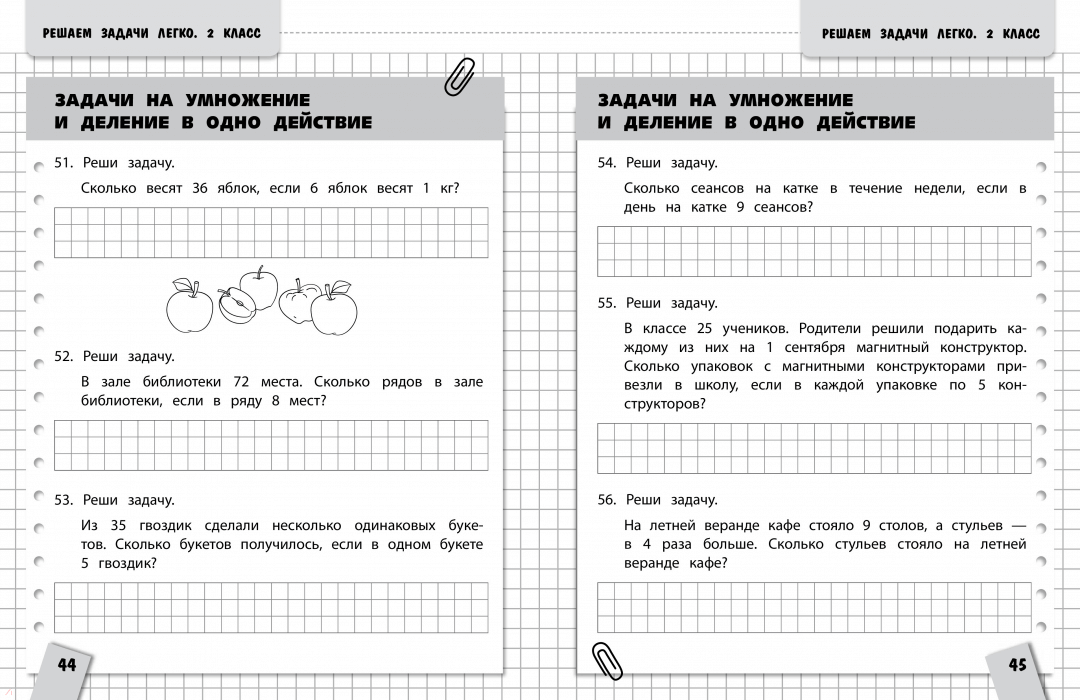 РЕШАЕМ ЗАДАЧИ ЛЕГКО. 2 КЛАСС

ЗАДАЧИ НА УМНОЖЕНИЕ И ДЕЛЕНИЕ В ОДНО ДЕЙСТВИЕ

51. Реши задачу.

Сколько весят 36 яблок, если 6 яблок весят 1 кг?

52. Реши задачу.

В зале библиотеки 72 места. Сколько рядов в зале библиотеки, если в ряду 8 мест?

53. Реши задачу.

Из 35 гвоздик сделали несколько одинаковых букетов. Сколько букетов получилось, если в одном букете 5 гвоздик?

44

РЕШАЕМ ЗАДАЧИ ЛЕГКО. 2 КЛАСС

ЗАДАЧИ НА УМНОЖЕНИЕ И ДЕЛЕНИЕ В ОДНО ДЕЙСТВИЕ

54. Реши задачу.

Сколько сеансов на катке в течение недели, если в день на катке 9 сеансов?

55. Реши задачу.

В классе 25 учеников. Родители решили подарить каждому из них на 1 сентября магнитный конструктор. Сколько упаковок с магнитными конструкторами привезли в школу, если в каждой упаковке по 5 конструкторов?

56. Реши задачу.

На летней веранде кафе стояло 9 столов, а стульев — в 4 раза больше. Сколько стульев стояло на летней веранде кафе?

45